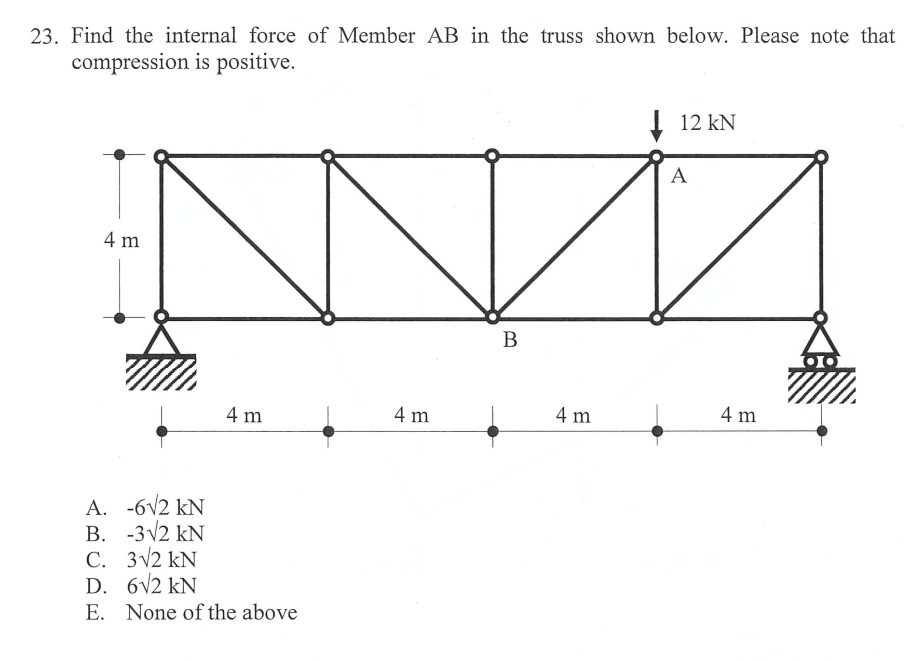 23. Find the internal force of Member AB in the truss shown below. Please note that compression is positive.

12 kN

A

4 m

B

4 m

4 m

4 m

4 m

A. $-6\sqrt{2}$ kN
B. $-3\sqrt{2}$ kN
C. $3\sqrt{2}$ kN
D. $6\sqrt{2}$ kN
E. None of the above